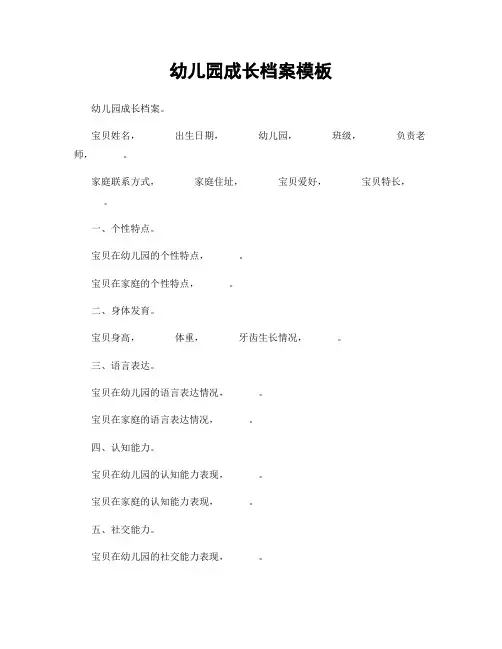 幼儿园成长档案模板

幼儿园成长档案。

宝贝姓名，　　出生日期，　　幼儿园，　　班级，　　负责老师，　　。

家庭联系方式，　　家庭住址，　　宝贝爱好，　　宝贝特长，　　。

一、个性特点。

宝贝在幼儿园的个性特点，　　。

宝贝在家庭的个性特点，　　。

二、身体发育。

宝贝身高，　　体重，　　牙齿生长情况，　　。

三、语言表达。

宝贝在幼儿园的语言表达情况，　　。

宝贝在家庭的语言表达情况，　　。

四、认知能力。

宝贝在幼儿园的认知能力表现，　　。

宝贝在家庭的认知能力表现，　　。

五、社交能力。

宝贝在幼儿园的社交能力表现，　　。